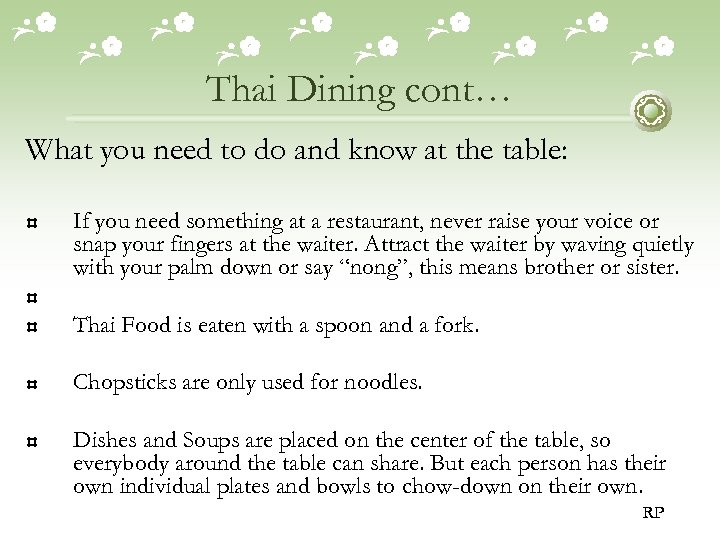 Thai Dining cont…

What you need to do and know at the table:

¤ If you need something at a restaurant, never raise your voice or snap your fingers at the waiter. Attract the waiter by waving quietly with your palm down or say “nong”, this means brother or sister.

¤

¤ Thai Food is eaten with a spoon and a fork.

¤ Chopsticks are only used for noodles.

¤ Dishes and Soups are placed on the center of the table, so everybody around the table can share. But each person has their own individual plates and bowls to chow-down on their own.

RP